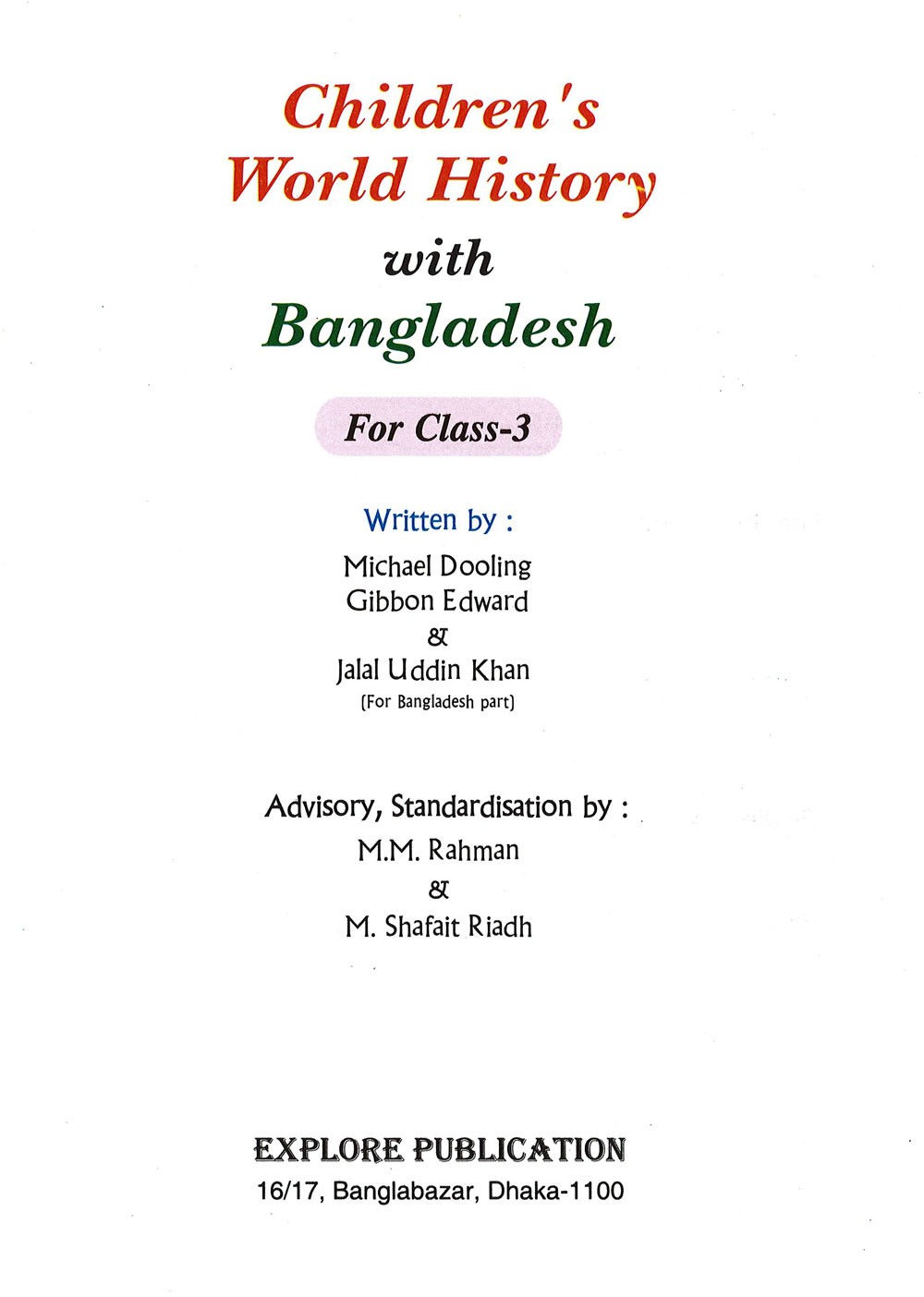 Children's World History with Bangladesh

For Class-3

Written by :

Michael Dooling
Gibbon Edward
&
Jalal Uddin Khan
(For Bangladesh part)

Advisory, Standardisation by :

M.M. Rahman
&
M. Shafait Riadh

EXPLORE PUBLICATION
16/17, Banglabazar, Dhaka-1100